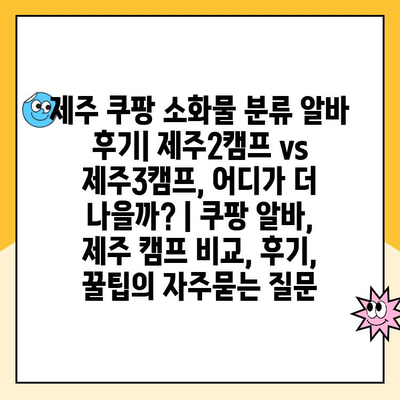 제주 쿠팡 소화물 분류 알바 후기| 제주2캠프 vs 제주3캠프, 어디가 더 나을까? | 쿠팡 알바, 제주 캠프 비교, 후기, 꿀팁의 자주묻는 질문